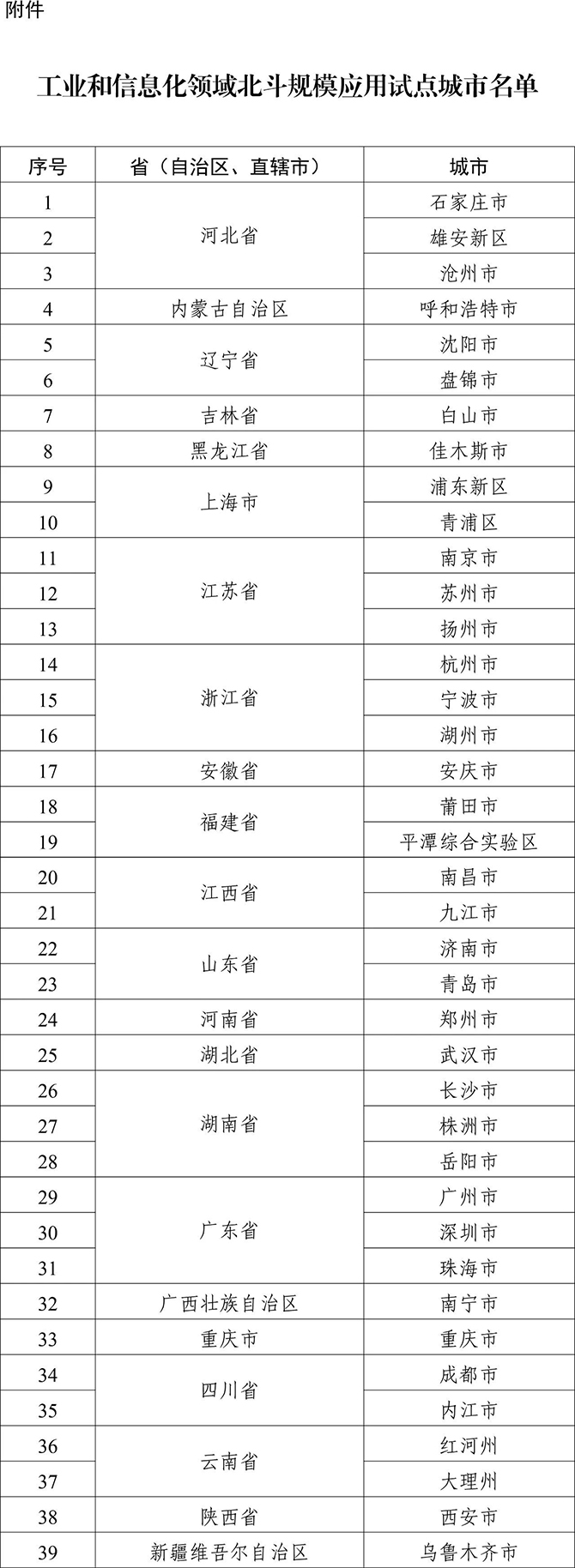 附件

工业和信息化领域北斗规模应用试点城市名单

| 序号 | 省（自治区、直辖市） | 城市 |
|---|---|---|
| 1 | 河北省 | 石家庄市 |
| 2 | | 雄安新区 |
| 3 | | 沧州市 |
| 4 | 内蒙古自治区 | 呼和浩特市 |
| 5 | 辽宁省 | 沈阳市 |
| 6 | | 盘锦市 |
| 7 | 吉林省 | 白山市 |
| 8 | 黑龙江省 | 佳木斯市 |
| 9 | 上海市 | 浦东新区 |
| 10 | | 青浦区 |
| 11 | 江苏省 | 南京市 |
| 12 | | 苏州市 |
| 13 | | 扬州市 |
| 14 | 浙江省 | 杭州市 |
| 15 | | 宁波市 |
| 16 | | 湖州市 |
| 17 | 安徽省 | 安庆市 |
| 18 | 福建省 | 莆田市 |
| 19 | | 平潭综合实验区 |
| 20 | 江西省 | 南昌市 |
| 21 | | 九江市 |
| 22 | 山东省 | 济南市 |
| 23 | | 青岛市 |
| 24 | 河南省 | 郑州市 |
| 25 | 湖北省 | 武汉市 |
| 26 | 湖南省 | 长沙市 |
| 27 | | 株洲市 |
| 28 | | 岳阳市 |
| 29 | 广东省 | 广州市 |
| 30 | | 深圳市 |
| 31 | | 珠海市 |
| 32 | 广西壮族自治区 | 南宁市 |
| 33 | 重庆市 | 重庆市 |
| 34 | 四川省 | 成都市 |
| 35 | | 内江市 |
| 36 | 云南省 | 红河州 |
| 37 | | 大理州 |
| 38 | 陕西省 | 西安市 |
| 39 | 新疆维吾尔自治区 | 乌鲁木齐市 |